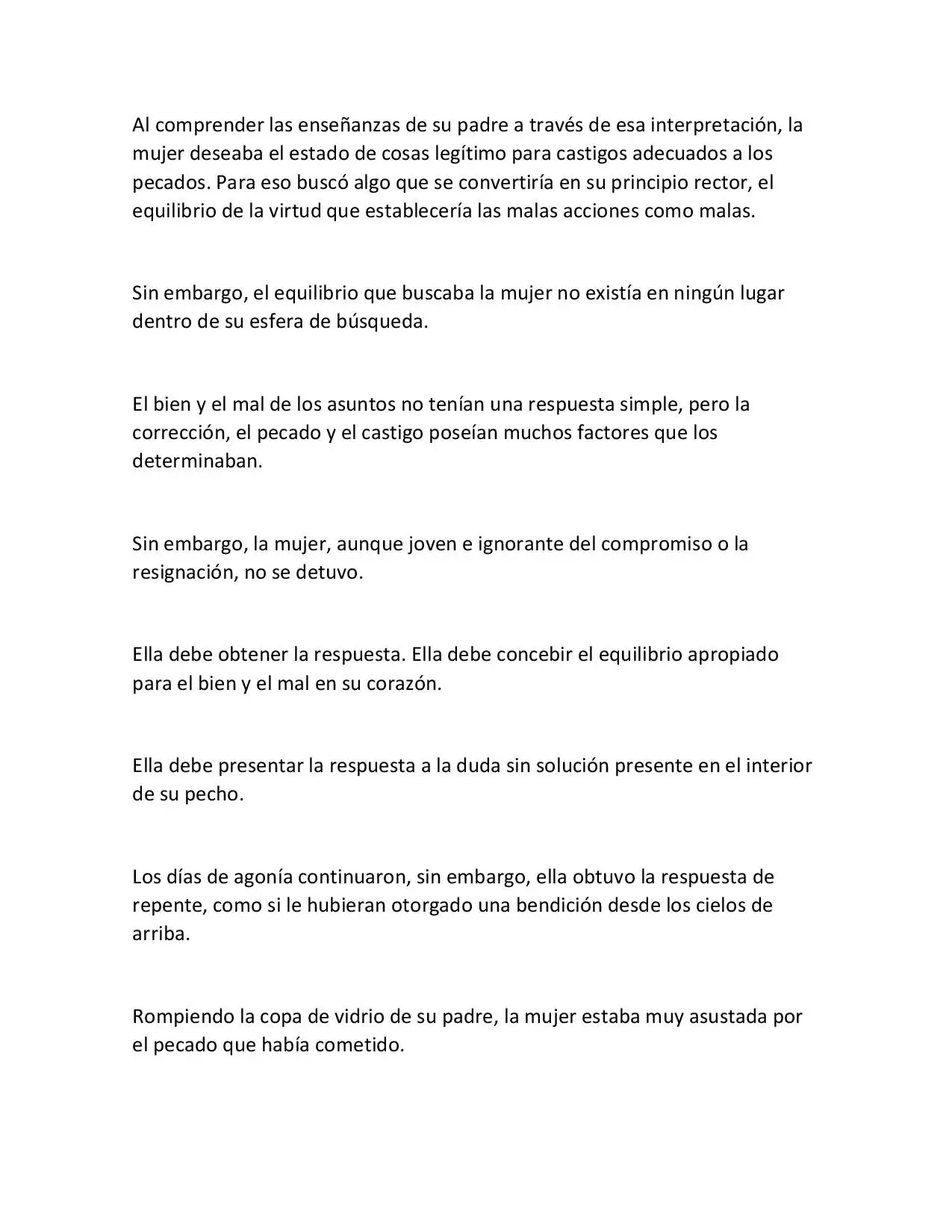 Al comprender las enseñanzas de su padre a través de esa interpretación, la mujer deseaba el estado de cosas legítimo para castigos adecuados a los pecados. Para eso buscó algo que se convertiría en su principio rector, el equilibrio de la virtud que establecería las malas acciones como malas.

Sin embargo, el equilibrio que buscaba la mujer no existía en ningún lugar dentro de su esfera de búsqueda.

El bien y el mal de los asuntos no tenían una respuesta simple, pero la corrección, el pecado y el castigo poseían muchos factores que los determinaban.

Sin embargo, la mujer, aunque joven e ignorante del compromiso o la resignación, no se detuvo.

Ella debe obtener la respuesta. Ella debe concebir el equilibrio apropiado para el bien y el mal en su corazón.

Ella debe presentar la respuesta a la duda sin solución presente en el interior de su pecho.

Los días de agonía continuaron, sin embargo, ella obtuvo la respuesta de repente, como si le hubieran otorgado una bendición desde los cielos de arriba.

Rompiendo la copa de vidrio de su padre, la mujer estaba muy asustada por el pecado que había cometido.